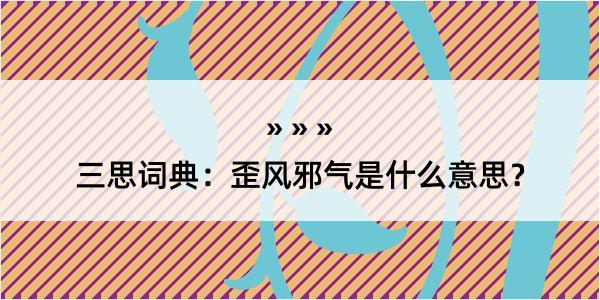 » » »

三思词典：歪风邪气是什么意思？